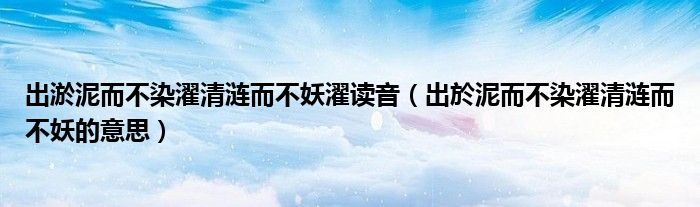 出淤泥而不染濯清涟而不妖濯读音（出於泥而不染濯清涟而不妖的意思）